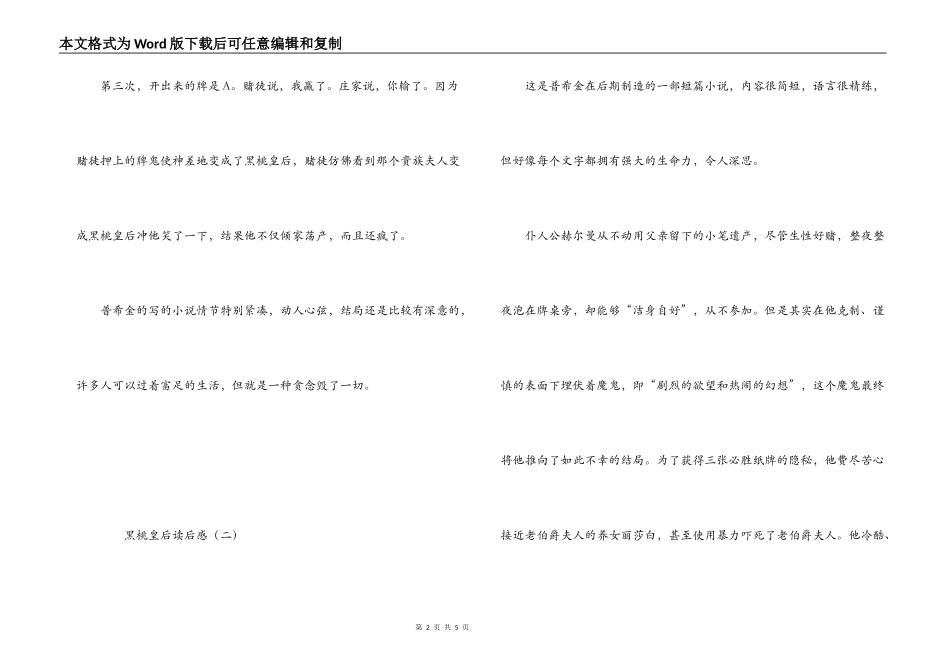 本文格式为Word版下载后可任意编辑和复制

第三次，开出来的牌是A。赌徒说，我赢了。庄家说，你输了。因为赌徒押上的牌鬼使神差地变成了黑桃皇后，赌徒仿佛看到那个贵族夫人变成黑桃皇后冲他笑了一下，结果他不仅倾家荡产，而且还疯了。

普希金的写的小说情节特别紧凑，动人心弦，结局还是比较有深意的，许多人可以过着富足的生活，但就是一种贪念毁了一切。

黑桃皇后读后感（二）

这是普希金在后期制造的一部短篇小说，内容很简短，语言很精练，但好像每个文字都拥有强大的生命力，令人深思。

仆人公赫尔曼从不动用父亲留下的小笔遗产，尽管生性好赌，整夜整夜泡在牌桌旁，却能够“洁身自好”，从不参加。但是其实在他克制、谨慎的表面下埋伏着魔鬼，即“剧烈的欲望和热闹的幻想”，这个魔鬼最终将他推向了如此不幸的结局。为了获得三张必胜纸牌的隐秘，他费尽苦心接近老伯爵夫人的养女丽莎白，甚至使用暴力吓死了老伯爵夫人。他冷酷、

第 2 页 共 5 页